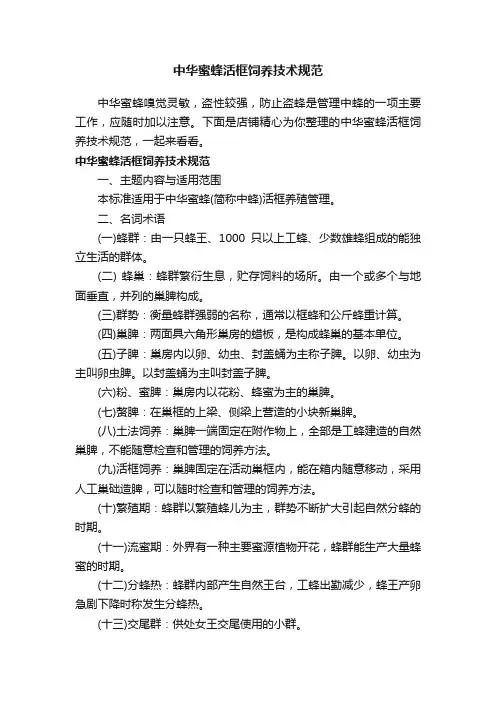 中华蜜蜂活框饲养技术规范

中华蜜蜂嗅觉灵敏，盗性较强，防止盗蜂是管理中蜂的一项主要工作，应随时加以注意。下面是店铺精心为你整理的中华蜜蜂活框饲养技术规范，一起来看看。

中华蜜蜂活框饲养技术规范

一、主题内容与适用范围

本标准适用于中华蜜蜂(简称中蜂)活框养殖管理。

二、名词术语

(一)蜂群：由一只蜂王、1000 只以上工蜂、少数雄蜂组成的能独立生活的群体。

(二) 蜂巢：蜂群繁衍生息，贮存饲料的场所。由一个或多个与地面垂直，并列的巢脾构成。

(三)群势：衡量蜂群强弱的名称，通常以框蜂和公斤蜂重计算。

(四)巢脾：两面具六角形巢房的蜡板，是构成蜂巢的基本单位。

(五)子脾：巢房内以卵、幼虫、封盖蛹为主称子脾。以卵、幼虫为主叫卵虫脾。以封盖蛹为主叫封盖子脾。

(六)粉、蜜脾：巢房内以花粉、蜂蜜为主的巢脾。

(七)赘脾：在巢框的上梁、侧梁上营造的小块新巢脾。

(八)土法饲养：巢脾一端固定在附作物上，全部是工蜂建造的自然巢脾，不能随意检查和管理的饲养方法。

(九)活框饲养：巢脾固定在活动巢框内，能在箱内随意移动，采用人工巢础造脾，可以随时检查和管理的饲养方法。

(十)繁殖期：蜂群以繁殖蜂儿为主，群势不断扩大引起自然分蜂的时期。

(十一)流蜜期：外界有一种主要蜜源植物开花，蜂群能生产大量蜂蜜的时期。

(十二)分蜂热：蜂群内部产生自然王台，工蜂出勤减少，蜂王产卵急剧下降时称发生分蜂热。

(十三)交尾群：供处女王交尾使用的小群。